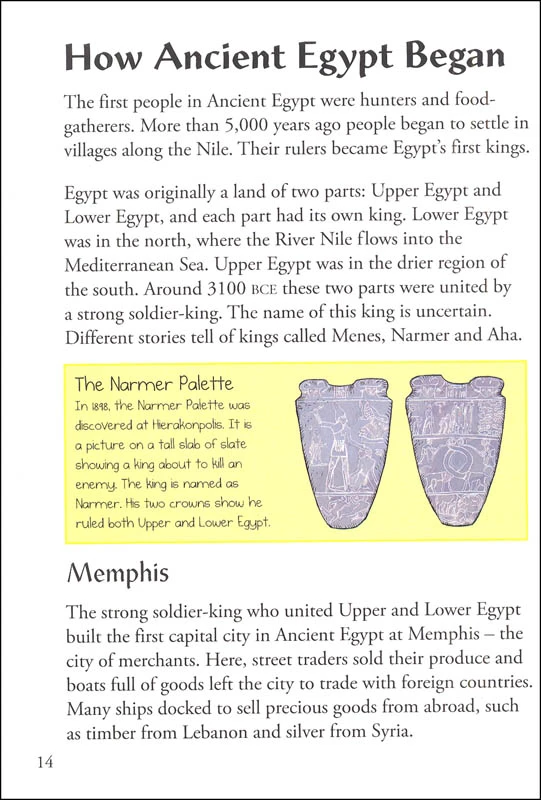 How Ancient Egypt Began

The first people in Ancient Egypt were hunters and food-gatherers. More than 5,000 years ago people began to settle in villages along the Nile. Their rulers became Egypt's first kings.

Egypt was originally a land of two parts: Upper Egypt and Lower Egypt, and each part had its own king. Lower Egypt was in the north, where the River Nile flows into the Mediterranean Sea. Upper Egypt was in the drier region of the south. Around 3100 BCE these two parts were united by a strong soldier-king. The name of this king is uncertain. Different stories tell of kings called Menes, Narmer and Aha.

The Narmer Palette
In 1898, the Narmer Palette was discovered at Hierakonpolis. It is a picture on a tall slab of slate showing a king about to kill an enemy. The king is named as Narmer. His two crowns show he ruled both Upper and Lower Egypt.

Memphis

The strong soldier-king who united Upper and Lower Egypt built the first capital city in Ancient Egypt at Memphis – the city of merchants. Here, street traders sold their produce and boats full of goods left the city to trade with foreign countries. Many ships docked to sell precious goods from abroad, such as timber from Lebanon and silver from Syria.

14